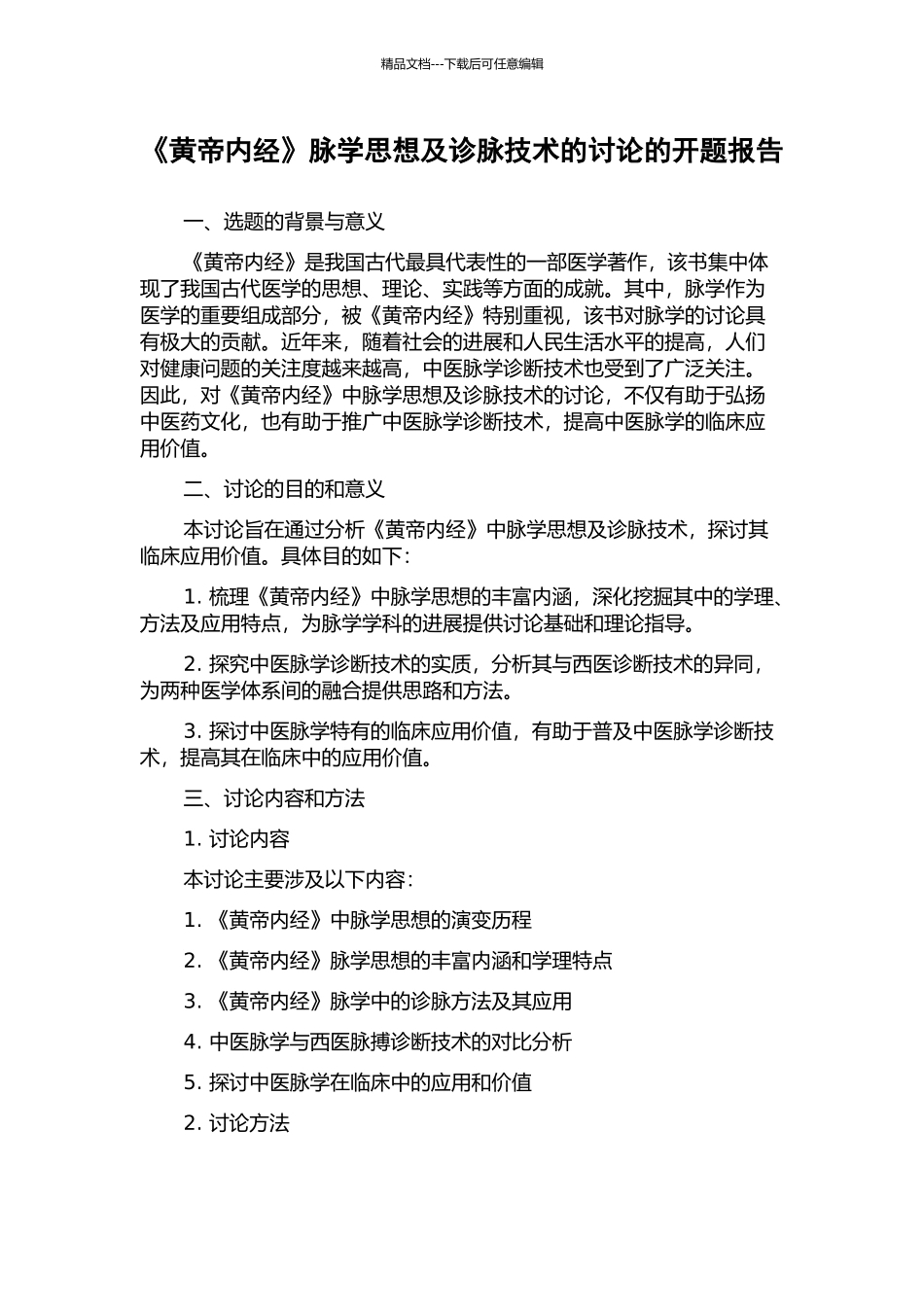 精品文档---下载后可任意编辑

《黄帝内经》脉学思想及诊脉技术的讨论的开题报告

一、选题的背景与意义

《黄帝内经》是我国古代最具代表性的一部医学著作，该书集中体现了我国古代医学的思想、理论、实践等方面的成就。其中，脉学作为医学的重要组成部分，被《黄帝内经》特别重视，该书对脉学的讨论具有极大的贡献。近年来，随着社会的进展和人民生活水平的提高，人们对健康问题的关注度越来越高，中医脉学诊断技术也受到了广泛关注。因此，对《黄帝内经》中脉学思想及诊脉技术的讨论，不仅有助于弘扬中医药文化，也有助于推广中医脉学诊断技术，提高中医脉学的临床应用价值。

二、讨论的目的和意义

本讨论旨在通过分析《黄帝内经》中脉学思想及诊脉技术，探讨其临床应用价值。具体目的如下：

1. 梳理《黄帝内经》中脉学思想的丰富内涵，深化挖掘其中的学理、方法及应用特点，为脉学学科的进展提供讨论基础和理论指导。

2. 探究中医脉学诊断技术的实质，分析其与西医诊断技术的异同，为两种医学体系间的融合提供思路和方法。

3. 探讨中医脉学特有的临床应用价值，有助于普及中医脉学诊断技术，提高其在临床中的应用价值。

三、讨论内容和方法

1. 讨论内容

本讨论主要涉及以下内容：

1. 《黄帝内经》中脉学思想的演变历程

2. 《黄帝内经》脉学思想的丰富内涵和学理特点

3. 《黄帝内经》脉学中的诊脉方法及其应用

4. 中医脉学与西医脉搏诊断技术的对比分析

5. 探讨中医脉学在临床中的应用和价值

2. 讨论方法